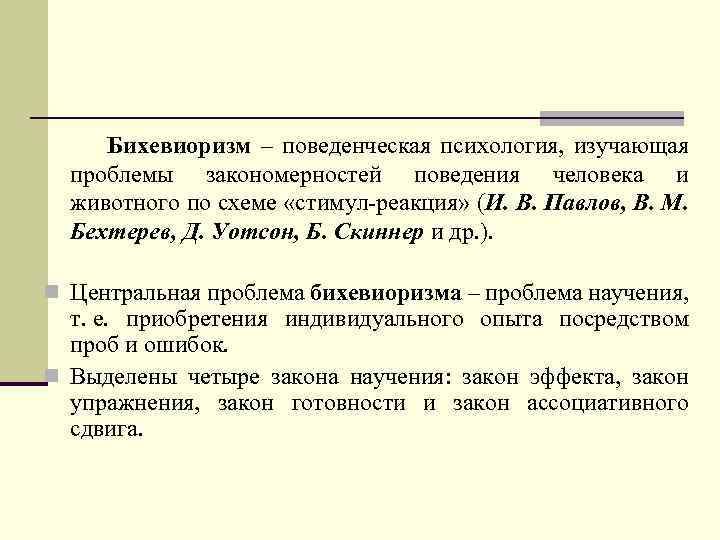 Бихевиоризм – поведенческая психология, изучающая проблемы закономерностей поведения человека и животного по схеме «стимул-реакция» (И. В. Павлов, В. М. Бехтерев, Д. Уотсон, Б. Скиннер и др.).

Центральная проблема бихевиоризма – проблема научения, т. е. приобретения индивидуального опыта посредством проб и ошибок.

Выделены четыре закона научения: закон эффекта, закон упражнения, закон готовности и закон ассоциативного сдвига.